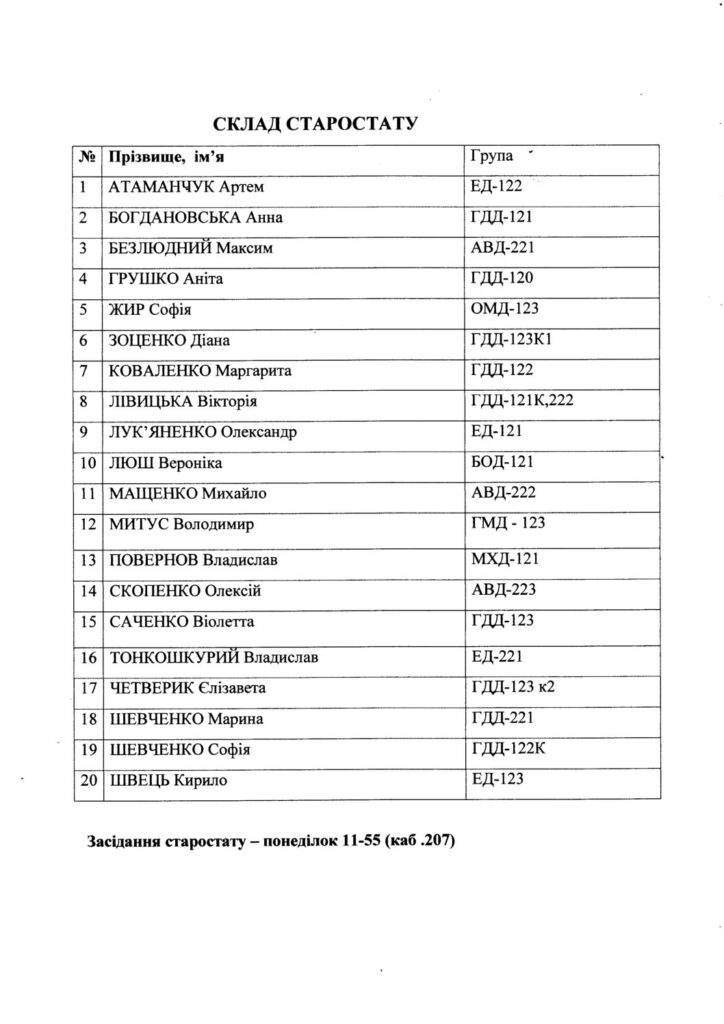 СКЛАД СТАРОСТАТУ

| № | Прізвище, ім'я | Група |
|---|---|---|
| 1 | АТАМАНЧУК Артем | ЕД-122 |
| 2 | БОГДАНОВСЬКА Анна | ГДД-121 |
| 3 | БЕЗЛЮДНИЙ Максим | АВД-221 |
| 4 | ГРУШКО Аніта | ГДД-120 |
| 5 | ЖИР Софія | ОМД-123 |
| 6 | ЗОЦЕНКО Діана | ГДД-123К1 |
| 7 | КОВАЛЕНКО Маргарита | ГДД-122 |
| 8 | ЛІВИЦЬКА Вікторія | ГДД-121К,222 |
| 9 | ЛУК'ЯНЕНКО Олександр | ЕД-121 |
| 10 | ЛЮШ Вероніка | БОД-121 |
| 11 | МАЩЕНКО Михайло | АВД-222 |
| 12 | МИТУС Володимир | ГМД - 123 |
| 13 | ПОВЕРНОВ Владислав | МХД-121 |
| 14 | СКОПЕНКО Олексій | АВД-223 |
| 15 | САЧЕНКО Віолетта | ГДД-123 |
| 16 | ТОНКОШКУРИЙ Владислав | ЕД-221 |
| 17 | ЧЕТВЕРИК Єлізавета | ГДД-123 к2 |
| 18 | ШЕВЧЕНКО Марина | ГДД-221 |
| 19 | ШЕВЧЕНКО Софія | ГДД-122К |
| 20 | ШВЕЦЬ Кирило | ЕД-123 |

Засідання старостату – понеділок 11-55 (каб .207)